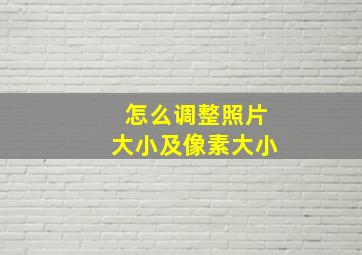 怎么调整照片
大小及像素大小